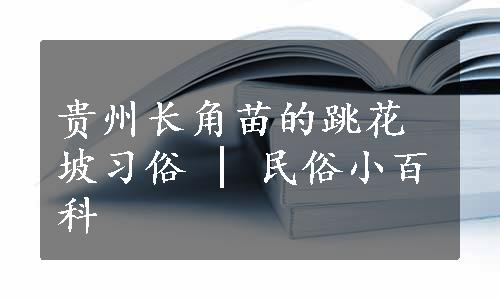 贵州长角苗的跳花坡习俗 | 民俗小百科